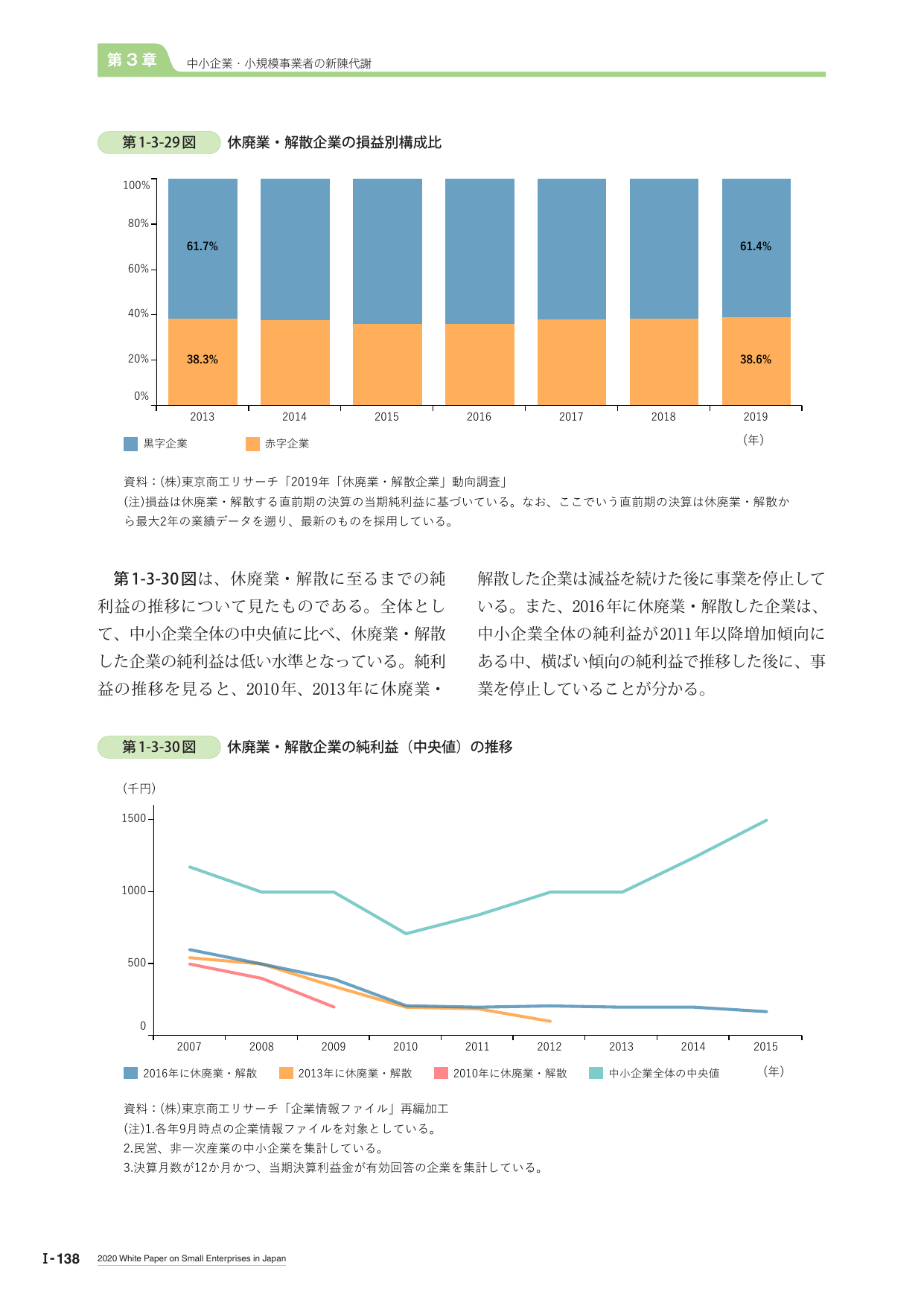 第３章 中小企業・小規模事業者の新陳代謝

第1-3-29図 休廃業・解散企業の損益別構成比

100%
80%
60%
40%
20%
0%

61.7%
38.3%
61.4%
38.6%

2013 2014 2015 2016 2017 2018 2019
(年)

黒字企業 赤字企業

資料：(株)東京商工リサーチ「2019年「休廃業・解散企業」動向調査」
(注)損益は休廃業・解散する直前期の決算の当期純利益に基づいている。なお、ここでいう直前期の決算は休廃業・解散から最大2年の業績データを遡り、最新のものを採用している。

第1-3-30図は、休廃業・解散に至るまでの純利益の推移について見たものである。全体として、中小企業全体の中央値に比べ、休廃業・解散した企業の純利益は低い水準となっている。純利益の推移を見ると、2010年、2013年に休廃業・解散した企業は減益を続けた後に事業を停止している。また、2016年に休廃業・解散した企業は、中小企業全体の純利益が2011年以降増加傾向にある中、横ばい傾向の純利益で推移した後に、事業を停止していることが分かる。

第1-3-30図 休廃業・解散企業の純利益（中央値）の推移

(千円)
1500
1000
500
0

2007 2008 2009 2010 2011 2012 2013 2014 2015
(年)

2016年に休廃業・解散 2013年に休廃業・解散 2010年に休廃業・解散 中小企業全体の中央値

資料：(株)東京商工リサーチ「企業情報ファイル」再編加工
(注)1.各年9月時点の企業情報ファイルを対象としている。
2.民営、非一次産業の中小企業を集計している。
3.決算月数が12か月かつ、当期決算利益金が有効回答の企業を集計している。

I-138 2020 White Paper on Small Enterprises in Japan